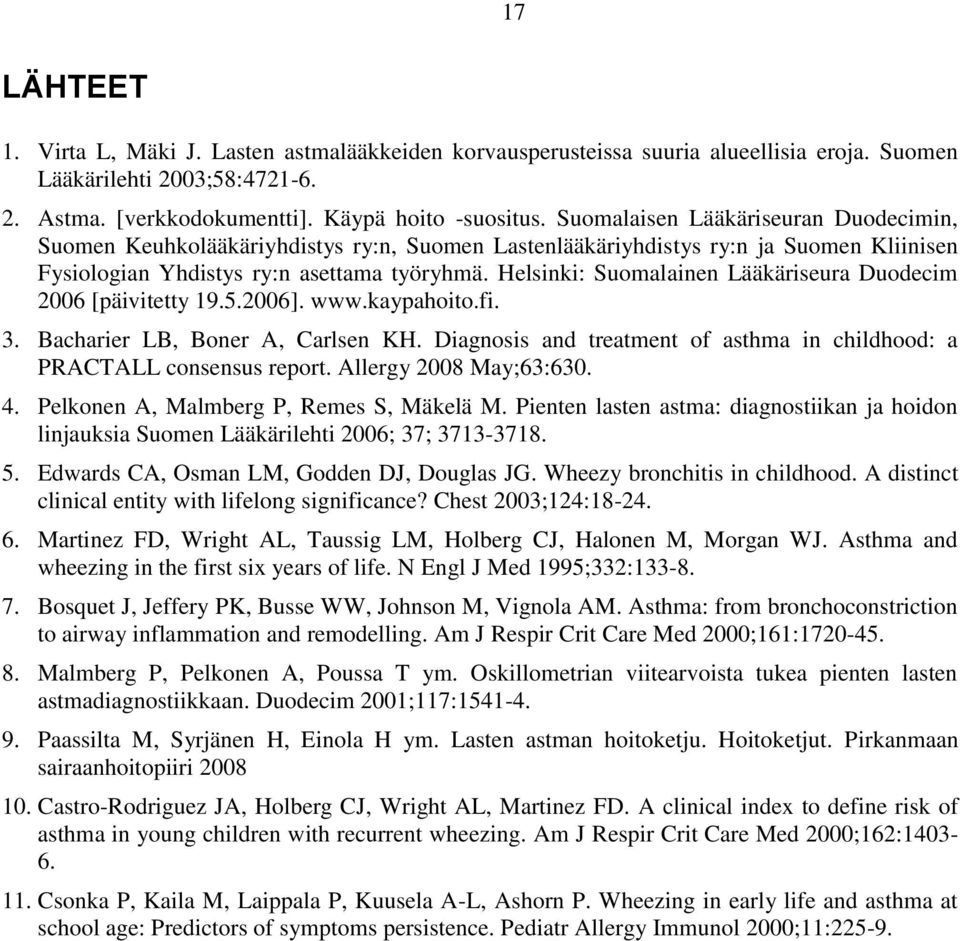 17

LÄHTEET

1. Virta L, Mäki J. Lasten astmalääkkeiden korvausperusteissa suuria alueellisia eroja. Suomen Lääkärilehti 2003;58:4721-6.

2. Astma. [verkkodokumentti]. Käypä hoito -suositus. Suomalaisen Lääkäriseuran Duodecimin, Suomen Keuhkolääkäriyhdistys ry:n, Suomen Lastenlääkäriyhdistys ry:n ja Suomen Kliinisen Fysiologian Yhdistys ry:n asettama työryhmä. Helsinki: Suomalainen Lääkäriseura Duodecim 2006 [päivitetty 19.5.2006]. www.kaypahoito.fi.

3. Bacharier LB, Boner A, Carlsen KH. Diagnosis and treatment of asthma in childhood: a PRACTALL consensus report. Allergy 2008 May;63:630.

4. Pelkonen A, Malmberg P, Remes S, Mäkelä M. Pienten lasten astma: diagnostiikan ja hoidon linjauksia Suomen Lääkärilehti 2006; 37; 3713-3718.

5. Edwards CA, Osman LM, Godden DJ, Douglas JG. Wheezy bronchitis in childhood. A distinct clinical entity with lifelong significance? Chest 2003;124:18-24.

6. Martinez FD, Wright AL, Taussig LM, Holberg CJ, Halonen M, Morgan WJ. Asthma and wheezing in the first six years of life. N Engl J Med 1995;332:133-8.

7. Bosquet J, Jeffery PK, Busse WW, Johnson M, Vignola AM. Asthma: from bronchoconstriction to airway inflammation and remodelling. Am J Respir Crit Care Med 2000;161:1720-45.

8. Malmberg P, Pelkonen A, Poussa T ym. Oskillometrian viitearvoista tukea pienten lasten astmadiagnostiikkaan. Duodecim 2001;117:1541-4.

9. Paassilta M, Syrjänen H, Einola H ym. Lasten astman hoitoketju. Hoitoketjut. Pirkanmaan sairaanhoitopiiri 2008

10. Castro-Rodriguez JA, Holberg CJ, Wright AL, Martinez FD. A clinical index to define risk of asthma in young children with recurrent wheezing. Am J Respir Crit Care Med 2000;162:1403-6.

11. Csonka P, Kaila M, Laippala P, Kuusela A-L, Ashorn P. Wheezing in early life and asthma at school age: Predictors of symptoms persistence. Pediatr Allergy Immunol 2000;11:225-9.